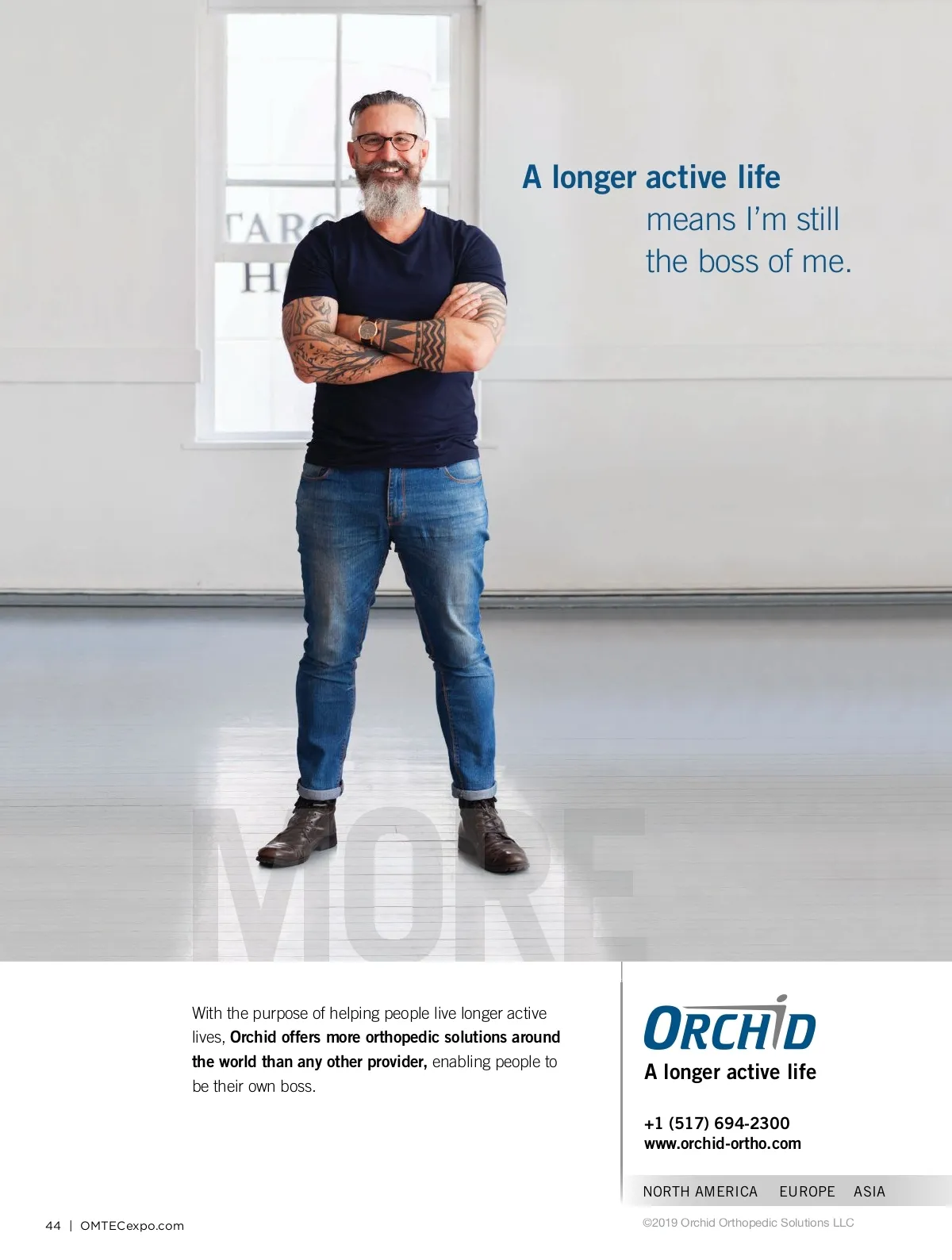 A longer active life
means I'm still
the boss of me.

MORE

With the purpose of helping people live longer active lives, Orchid offers more orthopedic solutions around the world than any other provider, enabling people to be their own boss.

ORCHID
A longer active life

+1 (517) 694-2300
www.orchid-ortho.com

NORTH AMERICA EUROPE ASIA

44 | OMTECexpo.com

©2019 Orchid Orthopedic Solutions LLC